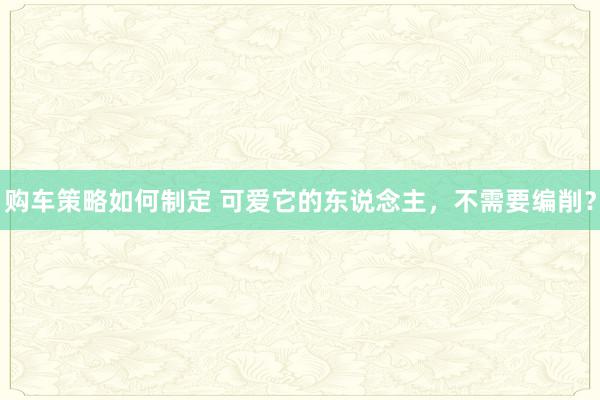 购车策略如何制定 可爱它的东说念主，不需要编削？